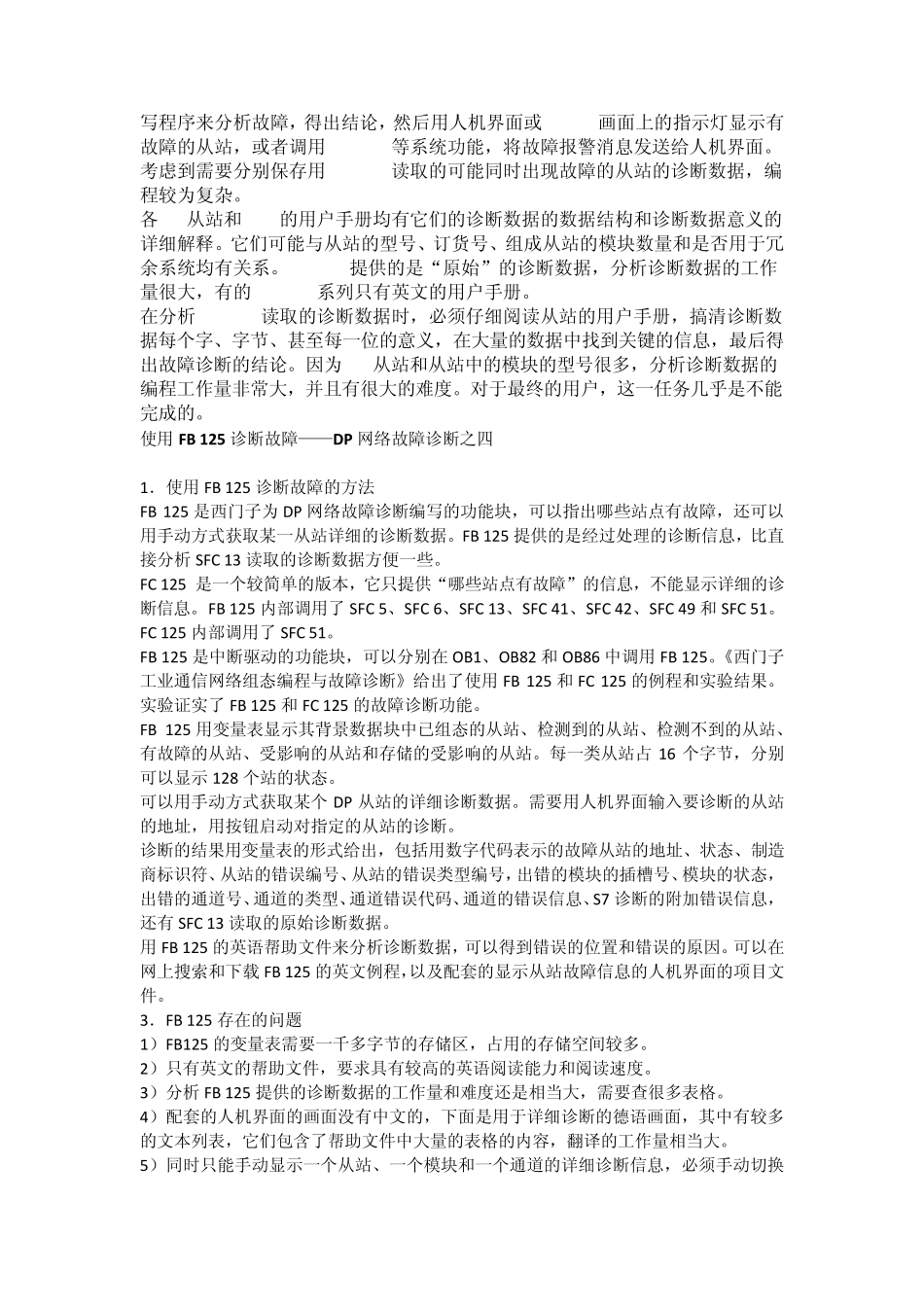 写程序来分析故障，得出结论，然后用人机界面或 画面上的指示灯显示有故障的从站，或者调用 等系统功能，将故障报警消息发送给人机界面。考虑到需要分别保存用 读取的可能同时出现故障的从站的诊断数据，编程较为复杂。
各 从站和 的用户手册均有它们的诊断数据的数据结构和诊断数据意义的详细解释。它们可能与从站的型号、订货号、组成从站的模块数量和是否用于冗余系统均有关系。 提供的是“原始”的诊断数据，分析诊断数据的工作量很大，有的 系列只有英文的用户手册。
在分析 读取的诊断数据时，必须仔细阅读从站的用户手册，搞清诊断数据每个字、字节、甚至每一位的意义，在大量的数据中找到关键的信息，最后得出故障诊断的结论。因为 从站和从站中的模块的型号很多，分析诊断数据的编程工作量非常大，并且有很大的难度。对于最终的用户，这一任务几乎是不能完成的。
使用 FB 125 诊断故障——DP 网络故障诊断之四

1．使用 FB 125 诊断故障的方法
FB 125 是西门子为 DP 网络故障诊断编写的功能块，可以指出哪些站点有故障，还可以用手动方式获取某一从站详细的诊断数据。FB 125 提供的是经过处理的诊断信息，比直接分析 SFC 13 读取的诊断数据方便一些。
FC 125 是一个较简单的版本，它只提供“哪些站点有故障”的信息，不能显示详细的诊断信息。FB 125 内部调用了 SFC 5、SFC 6、SFC 13、SFC 41、SFC 42、SFC 49 和 SFC 51。FC 125 内部调用了 SFC 51。
FB 125 是中断驱动的功能块，可以分别在 OB1、OB82 和 OB86 中调用 FB 125。《西门子工业通信网络组态编程与故障诊断》给出了使用 FB 125 和 FC 125 的例程和实验结果。实验证实了 FB 125 和 FC 125 的故障诊断功能。
FB 125 用变量表显示其背景数据块中已组态的从站、检测到的从站、检测不到的从站、有故障的从站、受影响的从站和存储的受影响的从站。每一类从站占 16 个字节，分别可以显示 128 个站的状态。
可以用手动方式获取某个 DP 从站的详细诊断数据。需要用人机界面输入要诊断的从站的地址，用按钮启动对指定的从站的诊断。
诊断的结果用变量表的形式给出，包括用数字代码表示的故障从站的地址、状态、制造商标识符、从站的错误编号、从站的错误类型编号，出错的模块的插槽号、模块的状态，出错的通道号、通道的类型、通道错误代码、通道的错误信息、S7 诊断的附加错误信息，还有 SFC 13 读取的原始诊断数据。
用 FB 125 的英语帮助文件来分析诊断数据，可以得到错误的位置和错误的原因。可以在网上搜索和下载 FB 125 的英文例程，以及配套的显示从站故障信息的人机界面的项目文件。
3．FB 125 存在的问题
1）FB125 的变量表需要一千多字节的存储区，占用的存储空间较多。
2）只有英文的帮助文件，要求具有较高的英语阅读能力和阅读速度。
3）分析 FB 125 提供的诊断数据的工作量和难度还是相当大，需要查很多表格。
4）配套的人机界面的画面没有中文的，下面是用于详细诊断的德语画面，其中有较多的文本列表，它们包含了帮助文件中大量的表格的内容，翻译的工作量相当大。
5）同时只能手动显示一个从站、一个模块和一个通道的详细诊断信息，必须手动切换